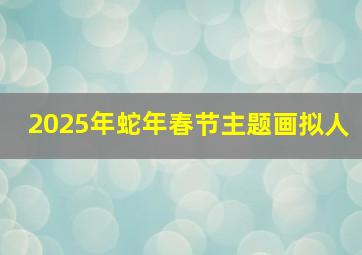 2025年蛇年春节主题画拟人